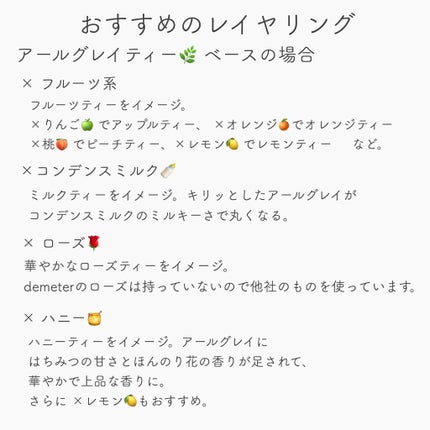 おすすめのレイヤリング

アールグレイティー🌿 ベースの場合

× フルーツ系

フルーツティーをイメージ。
×りんご🍏 でアップルティー、 ×オレンジ🍊でオレンジティー
×桃🍑 でピーチティー、×レモン🍋 でレモンティー など。

×コンデンスミルク🍼

ミルクティーをイメージ。キリッとしたアールグレイが
コンデンスミルクのミルキーさで丸くなる。

× ローズ🌹

華やかなローズティーをイメージ。
demeterのローズは持っていないので他社のものを使っています。

× ハニー🍯

ハニーティーをイメージ。アールグレイに
はちみつの甘さとほんのり花の香りが足されて、
華やかで上品な香りに。
さらに ×レモン🍋もおすすめ。